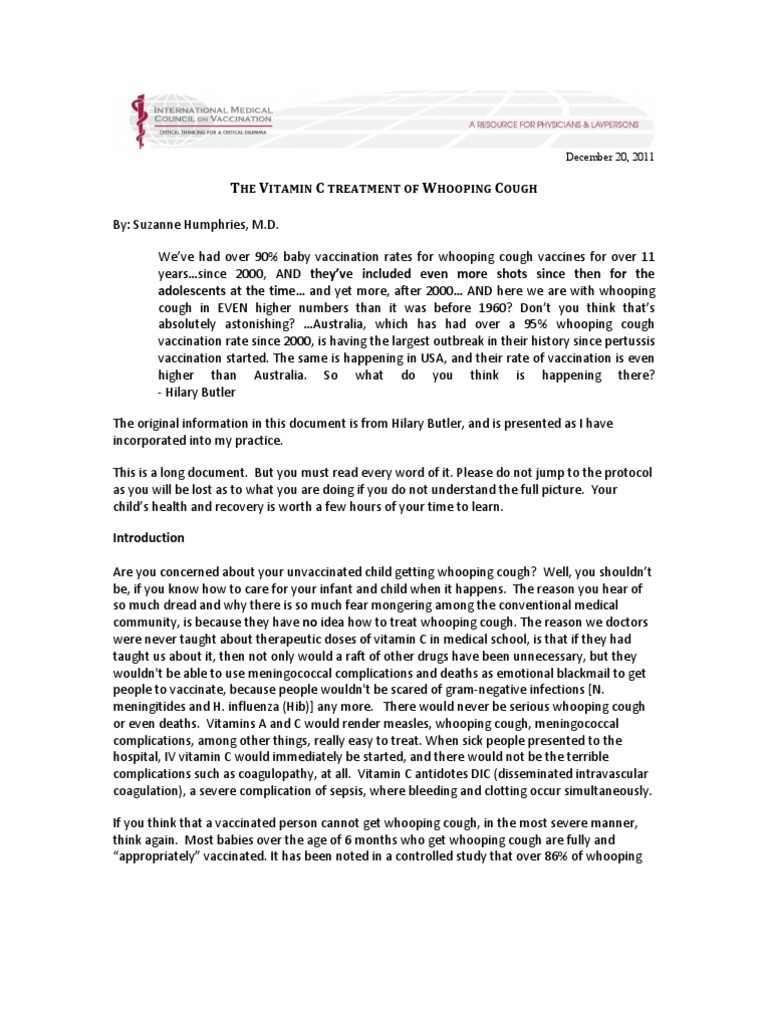 INTERNATIONAL MEDICAL COUNCIL ON VACCINATION
CRITICAL THINKING FOR A CRITICAL DILEMMA

A RESOURCE FOR PHYSICIANS & LAYPERSONS

December 20, 2011

THE VITAMIN C TREATMENT OF WHOOPING COUGH

By: Suzanne Humphries, M.D.

We've had over 90% baby vaccination rates for whooping cough vaccines for over 11 years...since 2000, AND they've included even more shots since then for the adolescents at the time... and yet more, after 2000... AND here we are with whooping cough in EVEN higher numbers than it was before 1960? Don't you think that's absolutely astonishing? ...Australia, which has had over a 95% whooping cough vaccination rate since 2000, is having the largest outbreak in their history since pertussis vaccination started. The same is happening in USA, and their rate of vaccination is even higher than Australia. So what do you think is happening there? - Hilary Butler

The original information in this document is from Hilary Butler, and is presented as I have incorporated into my practice.

This is a long document. But you must read every word of it. Please do not jump to the protocol as you will be lost as to what you are doing if you do not understand the full picture. Your child's health and recovery is worth a few hours of your time to learn.

Introduction

Are you concerned about your unvaccinated child getting whooping cough? Well, you shouldn't be, if you know how to care for your infant and child when it happens. The reason you hear of so much dread and why there is so much fear mongering among the conventional medical community, is because they have no idea how to treat whooping cough. The reason we doctors were never taught about therapeutic doses of vitamin C in medical school, is that if they had taught us about it, then not only would a raft of other drugs have been unnecessary, but they wouldn't be able to use meningococcal complications and deaths as emotional blackmail to get people to vaccinate, because people wouldn't be scared of gram-negative infections [N. meningitides and H. influenza (Hib)] any more. There would never be serious whooping cough or even deaths. Vitamins A and C would render measles, whooping cough, meningococcal complications, among other things, really easy to treat. When sick people presented to the hospital, IV vitamin C would immediately be started, and there would not be the terrible complications such as coagulopathy, at all. Vitamin C antidotes DIC (disseminated intravascular coagulation), a severe complication of sepsis, where bleeding and clotting occur simultaneously.

If you think that a vaccinated person cannot get whooping cough, in the most severe manner, think again. Most babies over the age of 6 months who get whooping cough are fully and "appropriately" vaccinated. It has been noted in a controlled study that over 86% of whooping